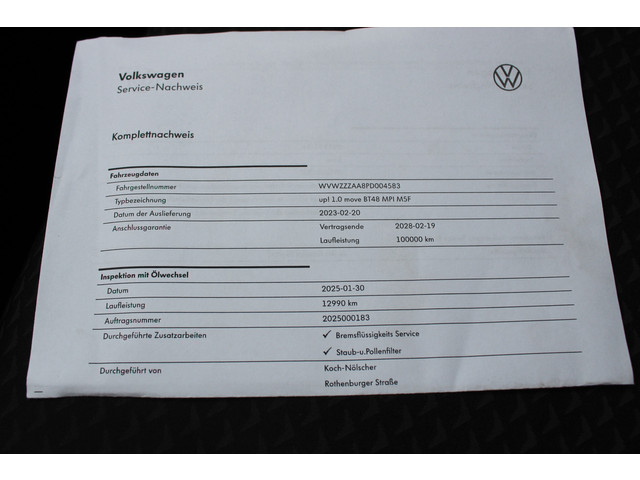 Volkswagen
Service-Nachweis

Komplettnachweis

Fahrzeugdaten
Fahrgestellnummer WVWZZZAA8PD004583
Typbezeichnung up! 1.0 move BT48 MPI M5F
Datum der Auslieferung 2023-02-20
Anschlussgarantie Vertragsende 2028-02-19
Laufleistung 100000 km

Inspektion mit Ölwechsel
Datum 2025-01-30
Laufleistung 12990 km
Auftragsnummer 2025000183
Durchgeführte Zusatzarbeiten ✓ Bremsflüssigkeits Service
✓ Staub-u.Pollenfilter
Durchgeführt von Koch-Nölscher
Rothenburger Straße